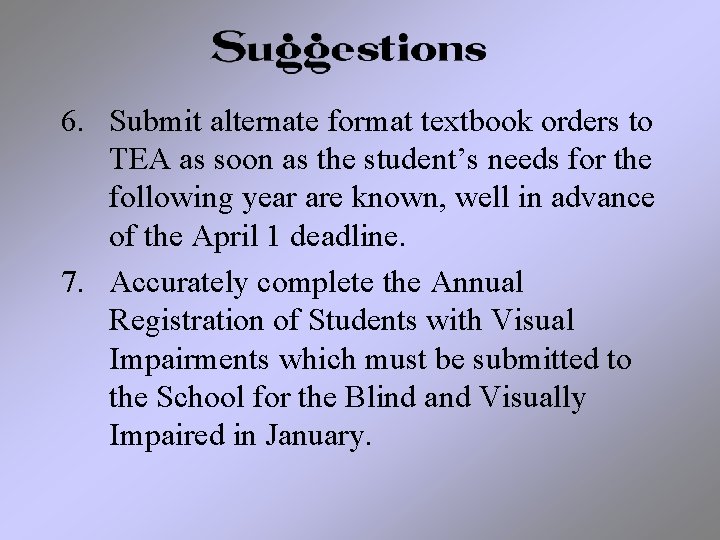 Suggestions

6. Submit alternate format textbook orders to TEA as soon as the student’s needs for the following year are known, well in advance of the April 1 deadline.

7. Accurately complete the Annual Registration of Students with Visual Impairments which must be submitted to the School for the Blind and Visually Impaired in January.